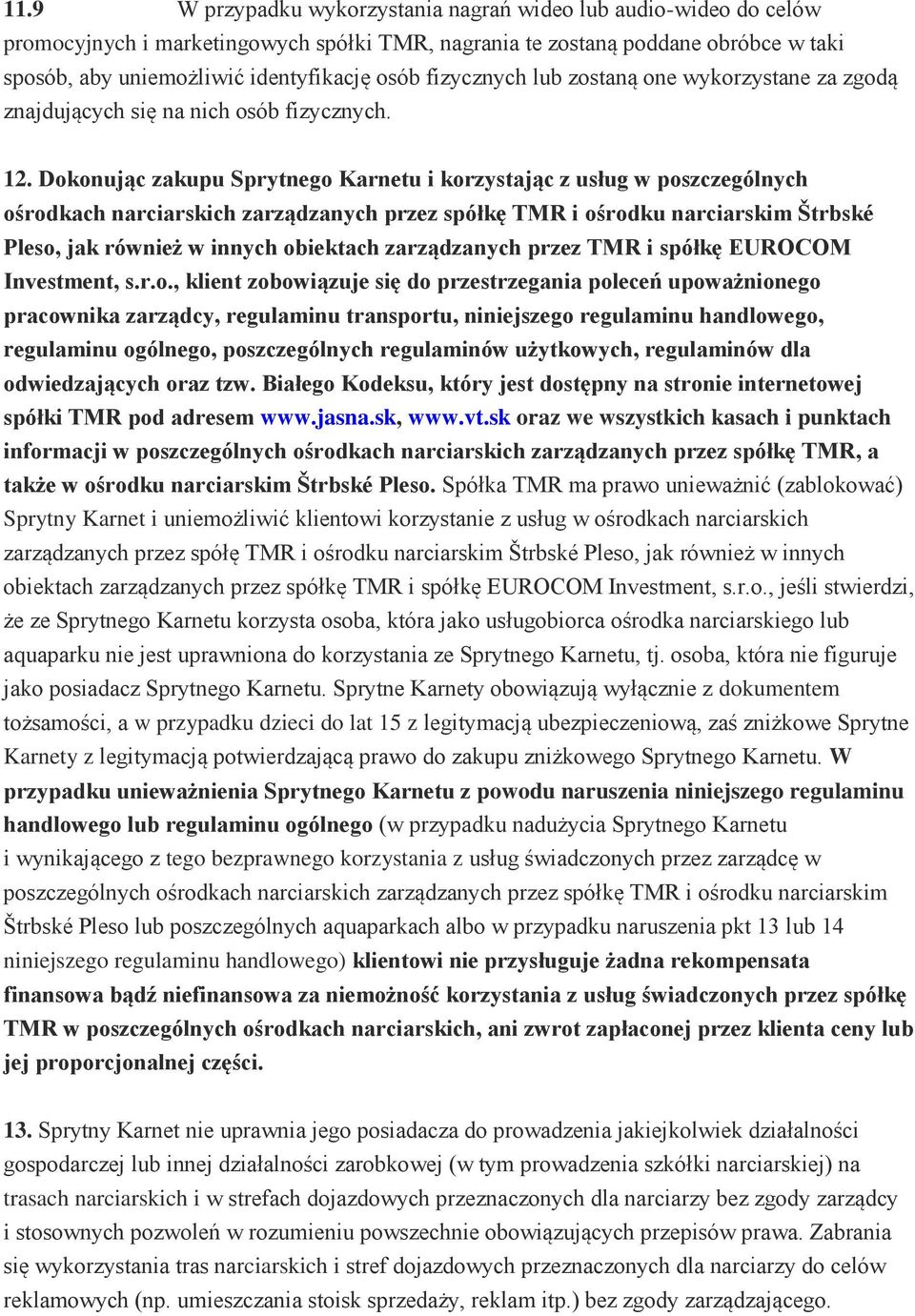 11.9 W przypadku wykorzystania nagrań wideo lub audio-wideo do celów promocyjnych i marketingowych spółki TMR, nagrania te zostaną poddane obróbce w taki sposób, aby uniemożliwić identyfikację osób fizycznych lub zostaną one wykorzystane za zgodą znajdujących się na nich osób fizycznych.

12. Dokonując zakupu Sprytnego Karnetu i korzystając z usług w poszczególnych ośrodkach narciarskich zarządzanych przez spółkę TMR i ośrodku narciarskim Štrbské Pleso, jak również w innych obiektach zarządzanych przez TMR i spółkę EUROCOM Investment, s.r.o., klient zobowiązuje się do przestrzegania poleceń upoważnionego pracownika zarządcy, regulaminu transportu, niniejszego regulaminu handlowego, regulaminu ogólnego, poszczególnych regulaminów użytkowych, regulaminów dla odwiedzających oraz tzw. Białego Kodeksu, który jest dostępny na stronie internetowej spółki TMR pod adresem www.jasna.sk, www.vt.sk oraz we wszystkich kasach i punktach informacji w poszczególnych ośrodkach narciarskich zarządzanych przez spółkę TMR, a także w ośrodku narciarskim Štrbské Pleso. Spółka TMR ma prawo unieważnić (zablokować) Sprytny Karnet i uniemożliwić klientowi korzystanie z usług w ośrodkach narciarskich zarządzanych przez spółę TMR i ośrodku narciarskim Štrbské Pleso, jak również w innych obiektach zarządzanych przez spółkę TMR i spółkę EUROCOM Investment, s.r.o., jeśli stwierdzi, że ze Sprytnego Karnetu korzysta osoba, która jako usługobiorca ośrodka narciarskiego lub aquaparku nie jest uprawniona do korzystania ze Sprytnego Karnetu, tj. osoba, która nie figuruje jako posiadacz Sprytnego Karnetu. Sprytne Karnety obowiązują wyłącznie z dokumentem tożsamości, a w przypadku dzieci do lat 15 z legitymacją ubezpieczeniową, zaś zniżkowe Sprytne Karnety z legitymacją potwierdzającą prawo do zakupu zniżkowego Sprytnego Karnetu. W przypadku unieważnienia Sprytnego Karnetu z powodu naruszenia niniejszego regulaminu handlowego lub regulaminu ogólnego (w przypadku nadużycia Sprytnego Karnetu i wynikającego z tego bezprawnego korzystania z usług świadczonych przez zarządcę w poszczególnych ośrodkach narciarskich zarządzanych przez spółkę TMR i ośrodku narciarskim Štrbské Pleso lub poszczególnych aquaparkach albo w przypadku naruszenia pkt 13 lub 14 niniejszego regulaminu handlowego) klientowi nie przysługuje żadna rekompensata finansowa bądź niefinansowa za niemożność korzystania z usług świadczonych przez spółkę TMR w poszczególnych ośrodkach narciarskich, ani zwrot zapłaconej przez klienta ceny lub jej proporcjonalnej części.

13. Sprytny Karnet nie uprawnia jego posiadacza do prowadzenia jakiejkolwiek działalności gospodarczej lub innej działalności zarobkowej (w tym prowadzenia szkółki narciarskiej) na trasach narciarskich i w strefach dojazdowych przeznaczonych dla narciarzy bez zgody zarządcy i stosownych pozwoleń w rozumieniu powszechnie obowiązujących przepisów prawa. Zabrania się wykorzystania tras narciarskich i stref dojazdowych przeznaczonych dla narciarzy do celów reklamowych (np. umieszczania stoisk sprzedaży, reklam itp.) bez zgody zarządzającego.